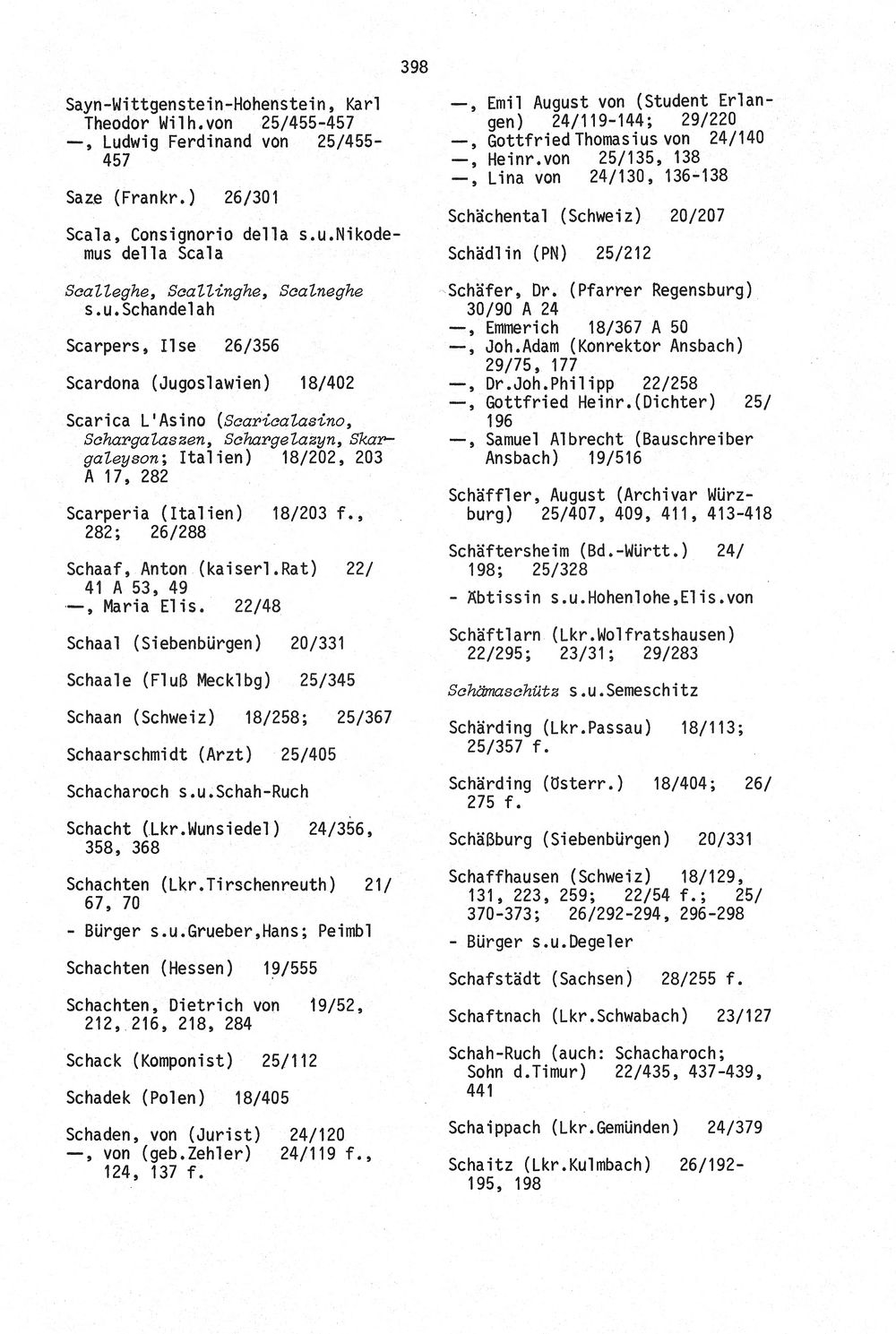 398

Sayn-Wittgenstein-Hohenstein, Karl Theodor Wilh.von 25/455-457
—, Ludwig Ferdinand von 25/455-457

Saze (Frankr.) 26/301

Scala, Consignorio della s.u.Nikodemus della Scala

Scalleghe, Scallinghe, Scalneghe s.u.Schandelah

Scarpers, Ilse 26/356

Scardona (Jugoslawien) 18/402

Scarica L'Asino (Scaricalasino, Schargalaszen, Schargelazyn, Skargaleyson; Italien) 18/202, 203 A 17, 282

Scarperia (Italien) 18/203 f., 282; 26/288

Schaaf, Anton (kaiserl.Rat) 22/41 A 53, 49
—, Maria Elis. 22/48

Schaal (Siebenbürgen) 20/331

Schaale (Fluß Mecklbg) 25/345

Schaan (Schweiz) 18/258; 25/367

Schaarschmidt (Arzt) 25/405

Schacharoch s.u.Schah-Ruch

Schacht (Lkr.Wunsiedel) 24/356, 358, 368

Schachten (Lkr.Tirschenreuth) 21/67, 70
- Bürger s.u.Grueber,Hans; Peimbl

Schachten (Hessen) 19/555

Schachten, Dietrich von 19/52, 212, 216, 218, 284

Schack (Komponist) 25/112

Schadek (Polen) 18/405

Schaden, von (Jurist) 24/120
—, von (geb.Zehler) 24/119 f., 124, 137 f.

—, Emil August von (Student Erlangen) 24/119-144; 29/220
—, Gottfried Thomasius von 24/140
—, Heinr.von 25/135, 138
—, Lina von 24/130, 136-138

Schächental (Schweiz) 20/207

Schädlin (PN) 25/212

Schäfer, Dr. (Pfarrer Regensburg) 30/90 A 24
—, Emmerich 18/367 A 50
—, Joh.Adam (Konrektor Ansbach) 29/75, 177
—, Dr.Joh.Philipp 22/258
—, Gottfried Heinr.(Dichter) 25/196
—, Samuel Albrecht (Bauschreiber Ansbach) 19/516

Schäffler, August (Archivar Würzburg) 25/407, 409, 411, 413-418

Schäftersheim (Bd.-Württ.) 24/198; 25/328
- Äbtissin s.u.Hohenlohe,Elis.von

Schäftlarn (Lkr.Wolfratshausen) 22/295; 23/31; 29/283

Schämaschütz s.u.Semeschitz

Schärding (Lkr.Passau) 18/113; 25/357 f.

Schärding (Österr.) 18/404; 26/275 f.

Schäßburg (Siebenbürgen) 20/331

Schaffhausen (Schweiz) 18/129, 131, 223, 259; 22/54 f.; 25/370-373; 26/292-294, 296-298
- Bürger s.u.Degeler

Schafstädt (Sachsen) 28/255 f.

Schaftnach (Lkr.Schwabach) 23/127

Schah-Ruch (auch: Schacharoch; Sohn d.Timur) 22/435, 437-439, 441

Schaippach (Lkr.Gemünden) 24/379

Schaitz (Lkr.Kulmbach) 26/192-195, 198